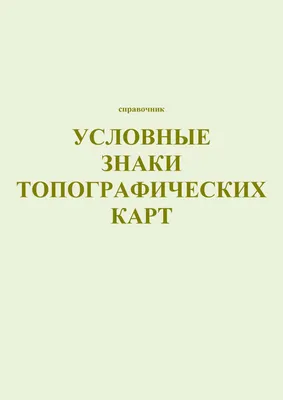 справочник

УСЛОВНЫЕ
ЗНАКИ
ТОПОГРАФИЧЕСКИХ
КАРТ